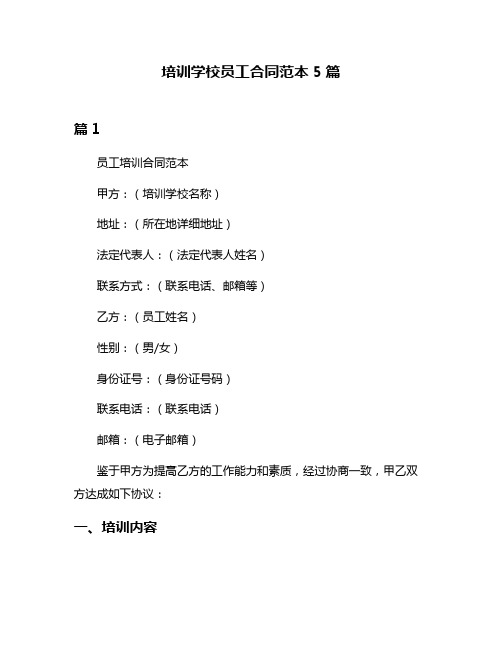 培训学校员工合同范本 5 篇

篇 1

员工培训合同范本

甲方：（培训学校名称）

地址：（所在地详细地址）

法定代表人：（法定代表人姓名）

联系方式：（联系电话、邮箱等）

乙方：（员工姓名）

性别：（男/女）

身份证号：（身份证号码）

联系电话：（联系电话）

邮箱：（电子邮箱）

鉴于甲方为提高乙方的工作能力和素质，经过协商一致，甲乙双方达成如下协议：

一、培训内容